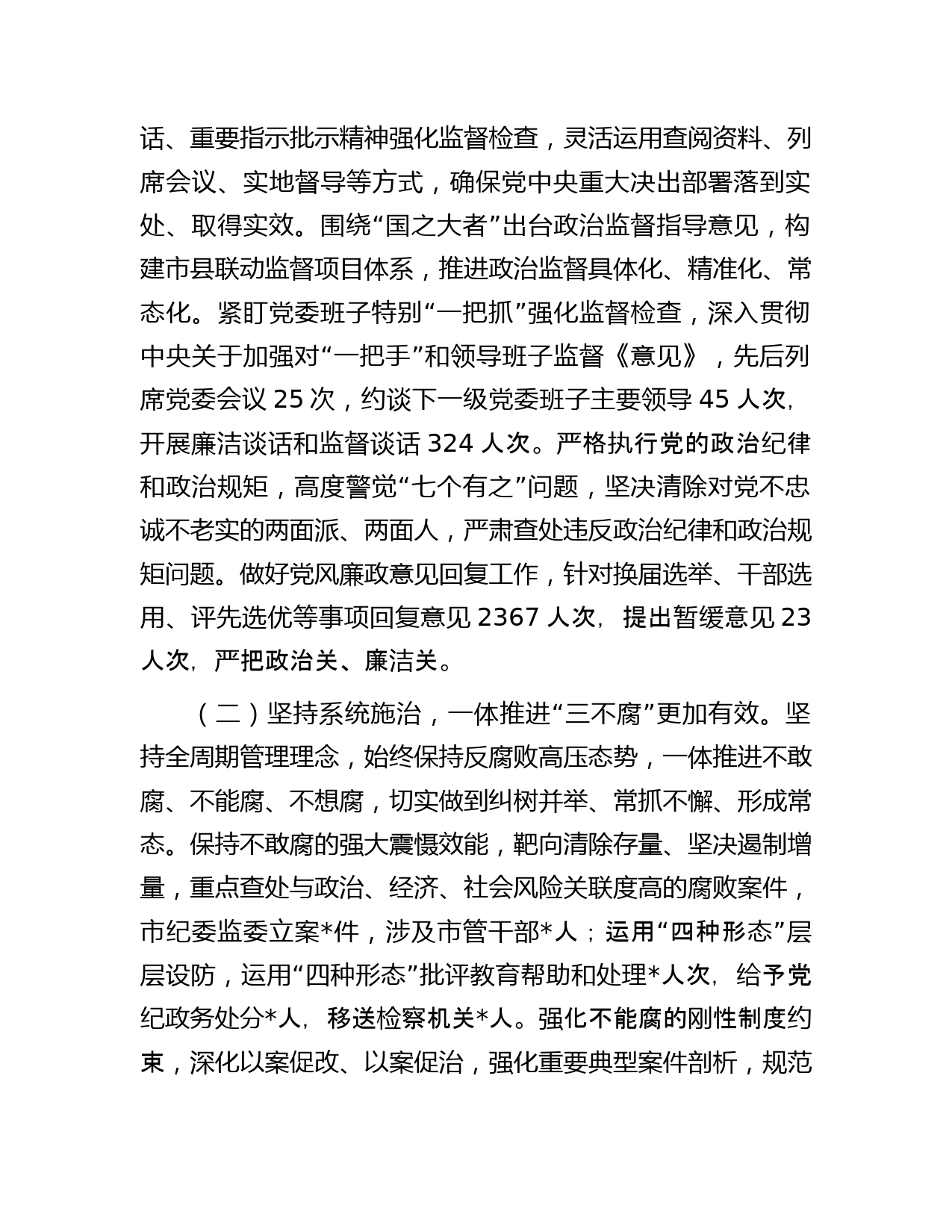 话、重要指示批示精神强化监督检查，灵活运用查阅资料、列席会议、实地督导等方式，确保党中央重大决出部署落到实处、取得实效。围绕“国之大者”出台政治监督指导意见，构建市县联动监督项目体系，推进政治监督具体化、精准化、常态化。紧盯党委班子特别“一把抓”强化监督检查，深入贯彻中央关于加强对“一把手”和领导班子监督《意见》，先后列席党委会议 25 次，约谈下一级党委班子主要领导 45 人次，开展廉洁谈话和监督谈话 324 人次。严格执行党的政治纪律和政治规矩，高度警觉“七个有之”问题，坚决清除对党不忠诚不老实的两面派、两面人，严肃查处违反政治纪律和政治规矩问题。做好党风廉政意见回复工作，针对换届选举、干部选用、评先选优等事项回复意见 2367 人次，提出暂缓意见 23 人次，严把政治关、廉洁关。

（二）坚持系统施治，一体推进“三不腐”更加有效。坚持全周期管理理念，始终保持反腐败高压态势，一体推进不敢腐、不能腐、不想腐，切实做到纠树并举、常抓不懈、形成常态。保持不敢腐的强大震慑效能，靶向清除存量、坚决遏制增量，重点查处与政治、经济、社会风险关联度高的腐败案件，市纪委监委立案*件，涉及市管干部*人；运用“四种形态”层层设防，运用“四种形态”批评教育帮助和处理*人次，给予党纪政务处分*人，移送检察机关*人。强化不能腐的刚性制度约束，深化以案促改、以案促治，强化重要典型案件剖析，规范